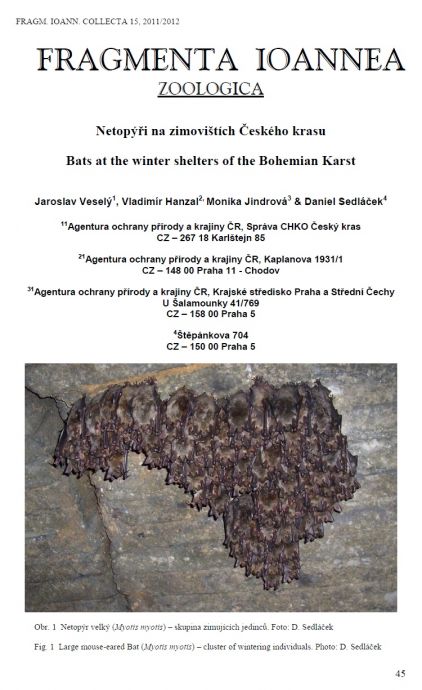 FRAGM. IOANN. COLLECTA 15, 2011/2012

FRAGMENTA IOANNEA

ZOOLOGICA

Netopýři na zimovištích Českého krasu

Bats at the winter shelters of the Bohemian Karst

Jaroslav Veselý$^1$, Vladimír Hanzal$^2$, Monika Jindrová$^3$ & Daniel Sedláček$^4$

$^{11}$Agentura ochrany přírody a krajiny ČR, Správa CHKO Český kras
CZ – 267 18 Karlštejn 85

$^{21}$Agentura ochrany přírody a krajiny ČR, Kaplanova 1931/1
CZ – 148 00 Praha 11 - Chodov

$^{31}$Agentura ochrany přírody a krajiny ČR, Krajské středisko Praha a Střední Čechy
U Šalamounky 41/769
CZ – 158 00 Praha 5

$^4$Štěpánkova 704
CZ – 150 00 Praha 5

Obr. 1 Netopýr velký (Myotis myotis) – skupina zimujících jedinců. Foto: D. Sedláček

Fig. 1 Large mouse-eared Bat (Myotis myotis) – cluster of wintering individuals. Photo: D. Sedláček

45